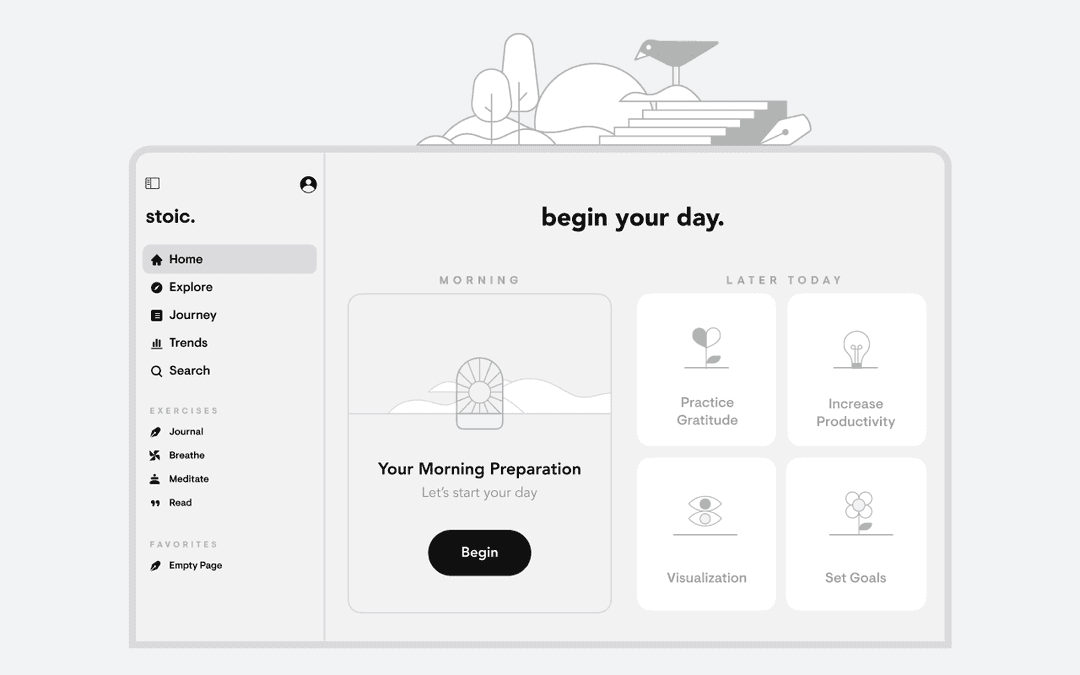 stoic.

Home
Explore
Journey
Trends
Search

EXERCISES
Journal
Breathe
Meditate
Read

FAVORITES
Empty Page

begin your day.

MORNING

Your Morning Preparation
Let's start your day

Begin

LATER TODAY

Practice Gratitude

Increase Productivity

Visualization

Set Goals